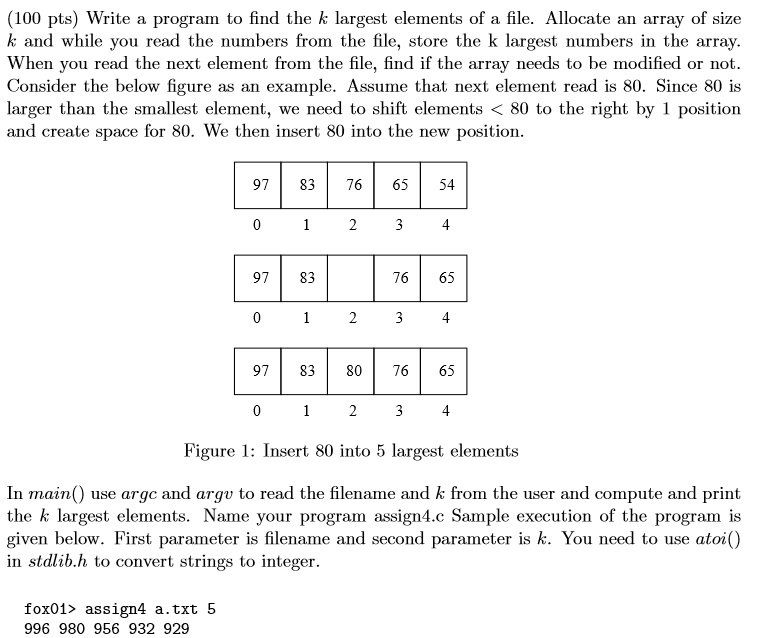 (100 pts) Write a program to find the $k$ largest elements of a file. Allocate an array of size $k$ and while you read the numbers from the file, store the k largest numbers in the array. When you read the next element from the file, find if the array needs to be modified or not. Consider the below figure as an example. Assume that next element read is 80. Since 80 is larger than the smallest element, we need to shift elements $< 80$ to the right by 1 position and create space for 80. We then insert 80 into the new position.

| 97 | 83 | 76 | 65 | 54 |
|---|---|---|---|---|
| 0 | 1 | 2 | 3 | 4 |

| 97 | 83 |  | 76 | 65 |
|---|---|---|---|---|
| 0 | 1 | 2 | 3 | 4 |

| 97 | 83 | 80 | 76 | 65 |
|---|---|---|---|---|
| 0 | 1 | 2 | 3 | 4 |

Figure 1: Insert 80 into 5 largest elements

In $main()$ use $argc$ and $argv$ to read the filename and $k$ from the user and compute and print the $k$ largest elements. Name your program assign4.c Sample execution of the program is given below. First parameter is filename and second parameter is $k$. You need to use $atoi()$ in $stdlib.h$ to convert strings to integer.

fox01> assign4 a.txt 5
996 980 956 932 929